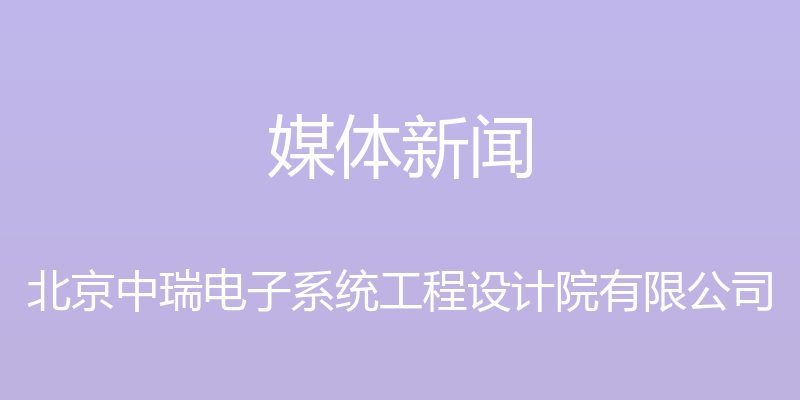 媒体新闻

北京中瑞电子系统工程设计院有限公司